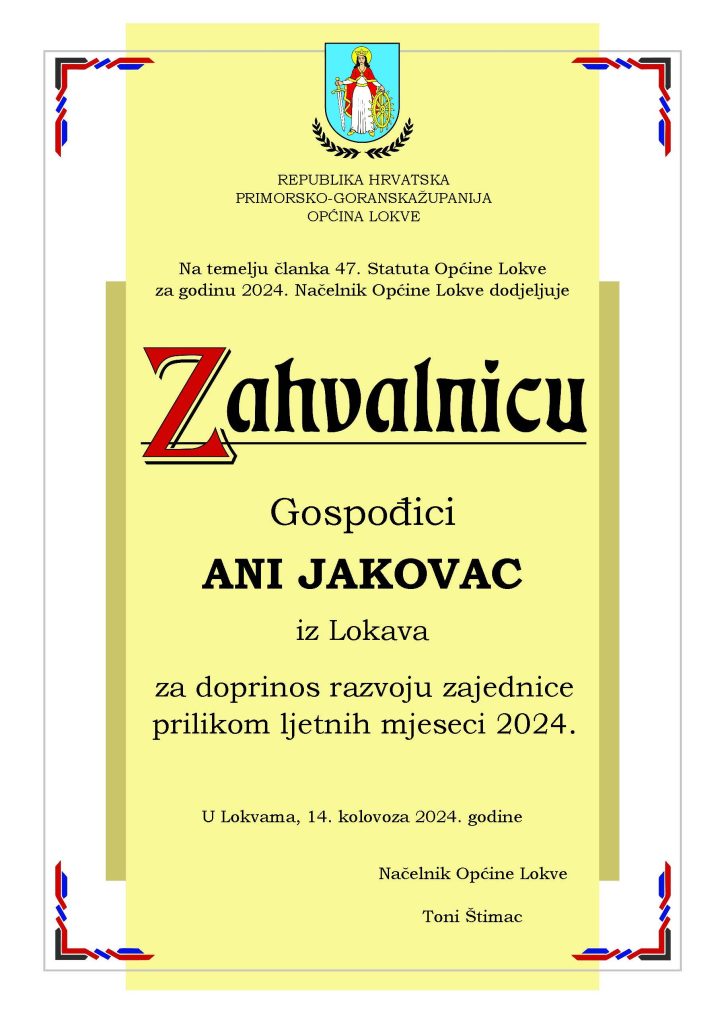 REPUBLIKA HRVATSKA
PRIMORSKO-GORANSKAŽUPANIJA
OPĆINA LOKVE

Na temelju članka 47. Statuta Općine Lokve za godinu 2024. Načelnik Općine Lokve dodjeljuje

Zahvalnicu

Gospođici

ANI JAKOVAC

iz Lokava

za doprinos razvoju zajednice prilikom ljetnih mjeseci 2024.

U Lokvama, 14. kolovoza 2024. godine

Načelnik Općine Lokve

Toni Štimac